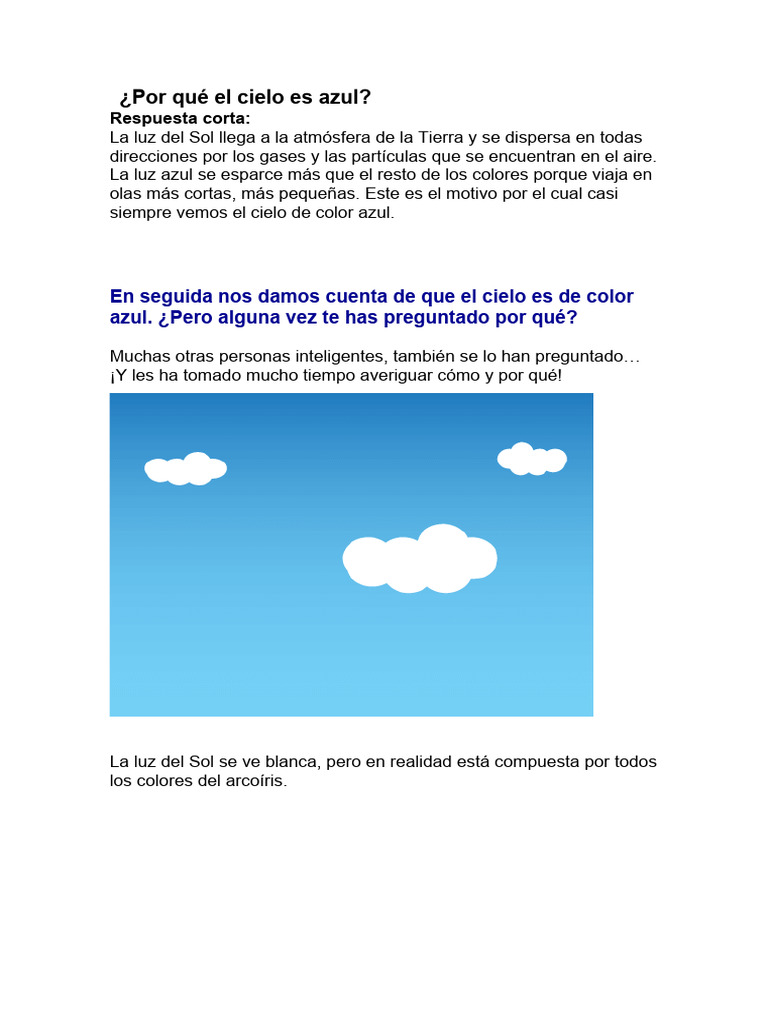 ¿Por qué el cielo es azul?

Respuesta corta:

La luz del Sol llega a la atmósfera de la Tierra y se dispersa en todas direcciones por los gases y las partículas que se encuentran en el aire. La luz azul se esparce más que el resto de los colores porque viaja en olas más cortas, más pequeñas. Este es el motivo por el cual casi siempre vemos el cielo de color azul.

En seguida nos damos cuenta de que el cielo es de color azul. ¿Pero alguna vez te has preguntado por qué?

Muchas otras personas inteligentes, también se lo han preguntado… ¡Y les ha tomado mucho tiempo averiguar cómo y por qué!

La luz del Sol se ve blanca, pero en realidad está compuesta por todos los colores del arcoíris.